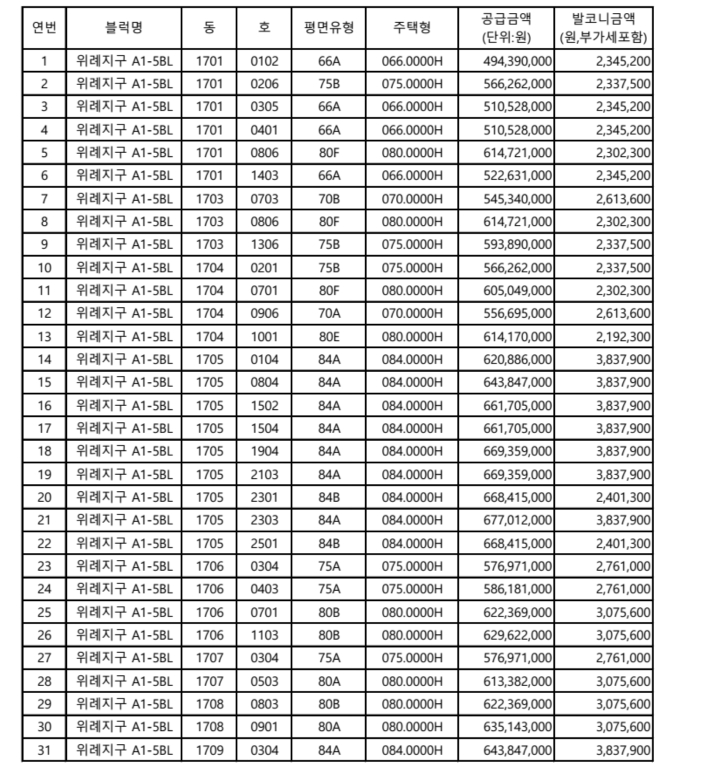 | 연번 | 블럭명 | 동 | 호 | 평면유형 | 주택형 | 공급금액 (단위:원) | 발코니금액 (원,부가세포함) |
|---|---|---|---|---|---|---|---|
| 1 | 위례지구 A1-5BL | 1701 | 0102 | 66A | 066.0000H | 494,390,000 | 2,345,200 |
| 2 | 위례지구 A1-5BL | 1701 | 0206 | 75B | 075.0000H | 566,262,000 | 2,337,500 |
| 3 | 위례지구 A1-5BL | 1701 | 0305 | 66A | 066.0000H | 510,528,000 | 2,345,200 |
| 4 | 위례지구 A1-5BL | 1701 | 0401 | 66A | 066.0000H | 510,528,000 | 2,345,200 |
| 5 | 위례지구 A1-5BL | 1701 | 0806 | 80F | 080.0000H | 614,721,000 | 2,302,300 |
| 6 | 위례지구 A1-5BL | 1701 | 1403 | 66A | 066.0000H | 522,631,000 | 2,345,200 |
| 7 | 위례지구 A1-5BL | 1703 | 0703 | 70B | 070.0000H | 545,340,000 | 2,613,600 |
| 8 | 위례지구 A1-5BL | 1703 | 0806 | 80F | 080.0000H | 614,721,000 | 2,302,300 |
| 9 | 위례지구 A1-5BL | 1703 | 1306 | 75B | 075.0000H | 593,890,000 | 2,337,500 |
| 10 | 위례지구 A1-5BL | 1704 | 0201 | 75B | 075.0000H | 566,262,000 | 2,337,500 |
| 11 | 위례지구 A1-5BL | 1704 | 0701 | 80F | 080.0000H | 605,049,000 | 2,302,300 |
| 12 | 위례지구 A1-5BL | 1704 | 0906 | 70A | 070.0000H | 556,695,000 | 2,613,600 |
| 13 | 위례지구 A1-5BL | 1704 | 1001 | 80E | 080.0000H | 614,170,000 | 2,192,300 |
| 14 | 위례지구 A1-5BL | 1705 | 0104 | 84A | 084.0000H | 620,886,000 | 3,837,900 |
| 15 | 위례지구 A1-5BL | 1705 | 0804 | 84A | 084.0000H | 643,847,000 | 3,837,900 |
| 16 | 위례지구 A1-5BL | 1705 | 1502 | 84A | 084.0000H | 661,705,000 | 3,837,900 |
| 17 | 위례지구 A1-5BL | 1705 | 1504 | 84A | 084.0000H | 661,705,000 | 3,837,900 |
| 18 | 위례지구 A1-5BL | 1705 | 1904 | 84A | 084.0000H | 669,359,000 | 3,837,900 |
| 19 | 위례지구 A1-5BL | 1705 | 2103 | 84A | 084.0000H | 669,359,000 | 3,837,900 |
| 20 | 위례지구 A1-5BL | 1705 | 2301 | 84B | 084.0000H | 668,415,000 | 2,401,300 |
| 21 | 위례지구 A1-5BL | 1705 | 2303 | 84A | 084.0000H | 677,012,000 | 3,837,900 |
| 22 | 위례지구 A1-5BL | 1705 | 2501 | 84B | 084.0000H | 668,415,000 | 2,401,300 |
| 23 | 위례지구 A1-5BL | 1706 | 0304 | 75A | 075.0000H | 576,971,000 | 2,761,000 |
| 24 | 위례지구 A1-5BL | 1706 | 0403 | 75A | 075.0000H | 586,181,000 | 2,761,000 |
| 25 | 위례지구 A1-5BL | 1706 | 0701 | 80B | 080.0000H | 622,369,000 | 3,075,600 |
| 26 | 위례지구 A1-5BL | 1706 | 1103 | 80B | 080.0000H | 629,622,000 | 3,075,600 |
| 27 | 위례지구 A1-5BL | 1707 | 0304 | 75A | 075.0000H | 576,971,000 | 2,761,000 |
| 28 | 위례지구 A1-5BL | 1707 | 0503 | 80A | 080.0000H | 613,382,000 | 3,075,600 |
| 29 | 위례지구 A1-5BL | 1708 | 0803 | 80B | 080.0000H | 622,369,000 | 3,075,600 |
| 30 | 위례지구 A1-5BL | 1708 | 0901 | 80A | 080.0000H | 635,143,000 | 3,075,600 |
| 31 | 위례지구 A1-5BL | 1709 | 0304 | 84A | 084.0000H | 643,847,000 | 3,837,900 |